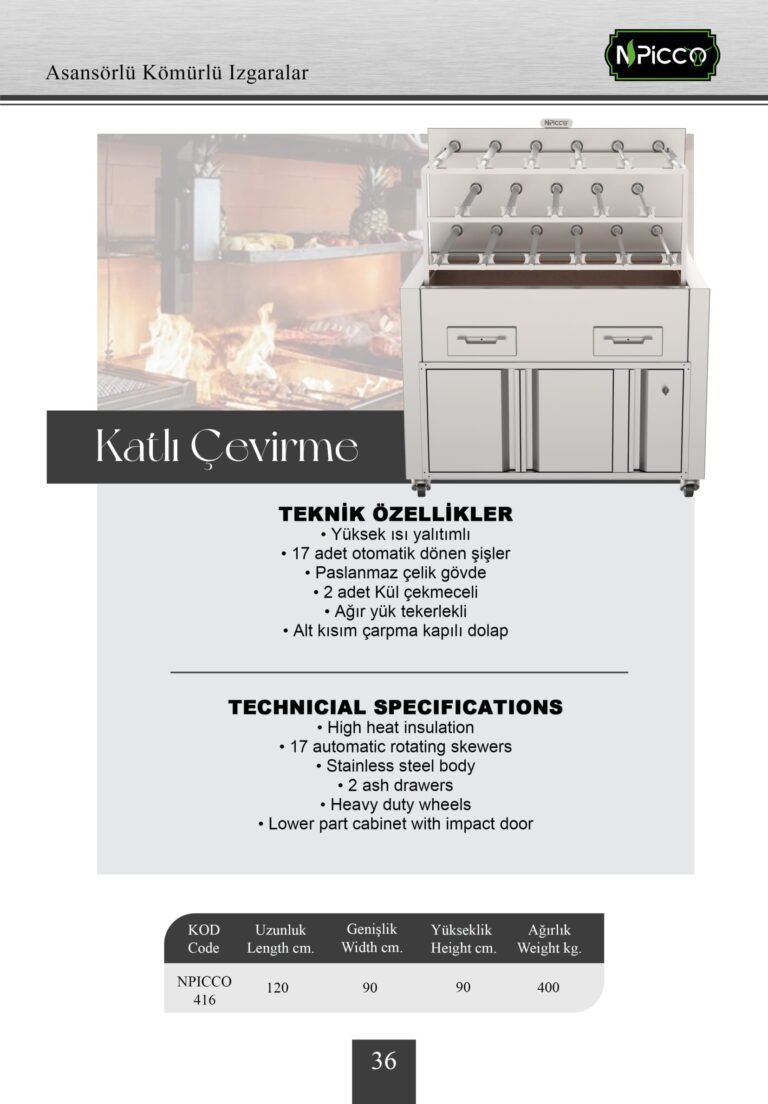 Asansörlü Kömürlü Izgaralar

NPICCO

Katlı Çevirme

TEKNİK ÖZELLİKLER
• Yüksek ısı yalıtımlı
• 17 adet otomatik dönen şişler
• Paslanmaz çelik gövde
• 2 adet Kül çekmeceli
• Ağır yük tekerlekli
• Alt kısım çarpma kapılı dolap

TECHNICIAL SPECIFICATIONS
• High heat insulation
• 17 automatic rotating skewers
• Stainless steel body
• 2 ash drawers
• Heavy duty wheels
• Lower part cabinet with impact door

| KOD Code | Uzunluk Length cm. | Genişlik Width cm. | Yükseklik Height cm. | Ağırlık Weight kg. |
|---|---|---|---|---|
| NPICCO 416 | 120 | 90 | 90 | 400 |

36